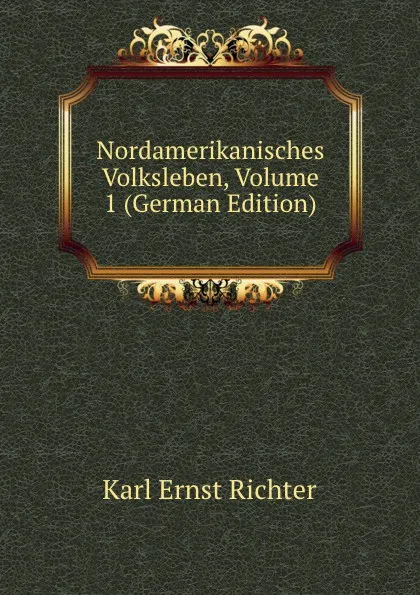 Nordamerikanisches Volksleben, Volume 1 (German Edition)

Karl Ernst Richter